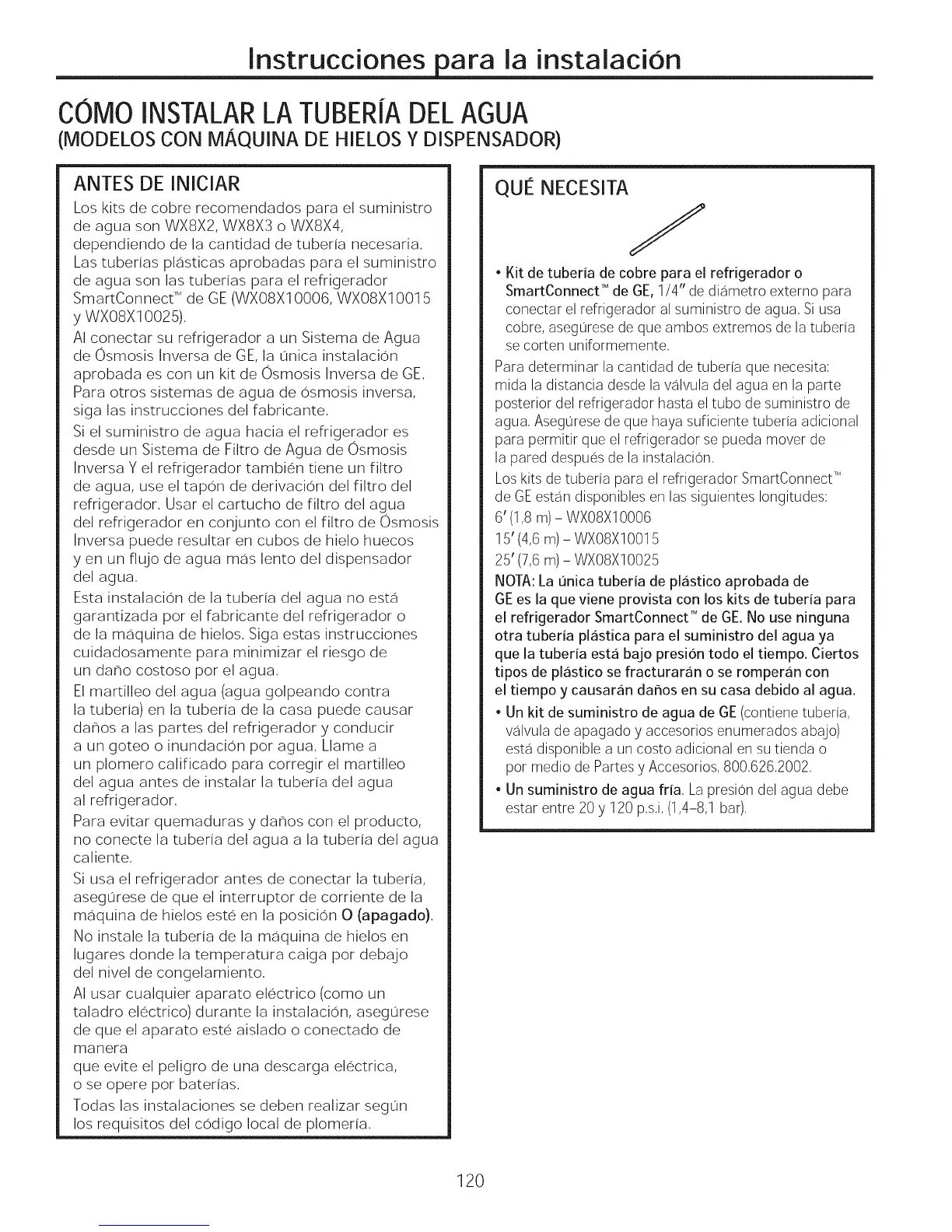 Instrucciones para la instalación

CÓMO INSTALAR LA TUBERÍA DEL AGUA
(MODELOS CON MÁQUINA DE HIELOS Y DISPENSADOR)

ANTES DE INICIAR

Los kits de cobre recomendados para el suministro de agua son WX8X2, WX8X3 o WX8X4, dependiendo de la cantidad de tubería necesaria. Las tuberías plásticas aprobadas para el suministro de agua son las tuberías para el refrigerador SmartConnect™ de GE (WX08X10006, WX08X10015 y WX08X10025).

Al conectar su refrigerador a un Sistema de Agua de Ósmosis Inversa de GE, la única instalación aprobada es con un kit de Ósmosis Inversa de GE. Para otros sistemas de agua de ósmosis inversa, siga las instrucciones del fabricante.

Si el suministro de agua hacia el refrigerador es desde un Sistema de Filtro de Agua de Ósmosis Inversa Y el refrigerador también tiene un filtro de agua, use el tapón de derivación del filtro del refrigerador. Usar el cartucho de filtro del agua del refrigerador en conjunto con el filtro de Ósmosis Inversa puede resultar en cubos de hielo huecos y en un flujo de agua más lento del dispensador del agua.

Esta instalación de la tubería del agua no está garantizada por el fabricante del refrigerador o de la máquina de hielos. Siga estas instrucciones cuidadosamente para minimizar el riesgo de un daño costoso por el agua.

El martilleo del agua (agua golpeando contra la tubería) en la tubería de la casa puede causar daños a las partes del refrigerador y conducir a un goteo o inundación por agua. Llame a un plomero calificado para corregir el martilleo del agua antes de instalar la tubería del agua al refrigerador.

Para evitar quemaduras y daños con el producto, no conecte la tubería del agua a la tubería del agua caliente.

Si usa el refrigerador antes de conectar la tubería, asegúrese de que el interruptor de corriente de la máquina de hielos esté en la posición O (apagado).

No instale la tubería de la máquina de hielos en lugares donde la temperatura caiga por debajo del nivel de congelamiento.

Al usar cualquier aparato eléctrico (como un taladro eléctrico) durante la instalación, asegúrese de que el aparato esté aislado o conectado de manera
que evite el peligro de una descarga eléctrica, o se opere por baterías.

Todas las instalaciones se deben realizar según los requisitos del código local de plomería.

QUÉ NECESITA

• Kit de tubería de cobre para el refrigerador o SmartConnect™ de GE, 1/4" de diámetro externo para conectar el refrigerador al suministro de agua. Si usa cobre, asegúrese de que ambos extremos de la tubería se corten uniformemente.

Para determinar la cantidad de tubería que necesita: mida la distancia desde la válvula del agua en la parte posterior del refrigerador hasta el tubo de suministro de agua. Asegúrese de que haya suficiente tubería adicional para permitir que el refrigerador se pueda mover de la pared después de la instalación.

Los kits de tubería para el refrigerador SmartConnect™ de GE están disponibles en las siguientes longitudes:
6' (1,8 m) – WX08X10006
15' (4,6 m) – WX08X10015
25' (7,6 m) – WX08X10025

NOTA: La única tubería de plástico aprobada de GE es la que viene provista con los kits de tubería para el refrigerador SmartConnect™ de GE. No use ninguna otra tubería plástica para el suministro del agua ya que la tubería está bajo presión todo el tiempo. Ciertos tipos de plástico se fracturarán o se romperán con el tiempo y causarán daños en su casa debido al agua.

• Un kit de suministro de agua de GE (contiene tubería, válvula de apagado y accesorios enumerados abajo) está disponible a un costo adicional en su tienda o por medio de Partes y Accesorios, 800.626.2002.

• Un suministro de agua fría. La presión del agua debe estar entre 20 y 120 p.s.i. (1,4–8,1 bar).

120